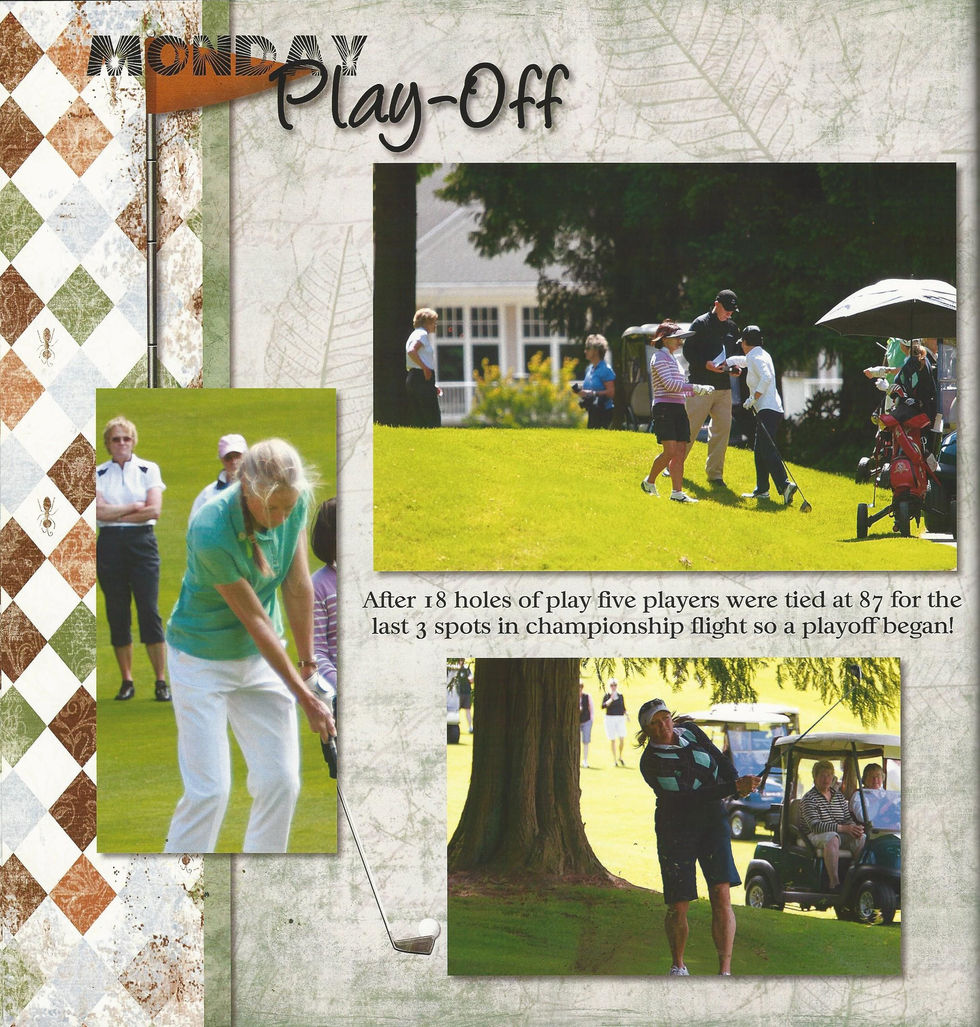 MONDAY Play-Off

After 18 holes of play five players were tied at 87 for the last 3 spots in championship flight so a playoff began!